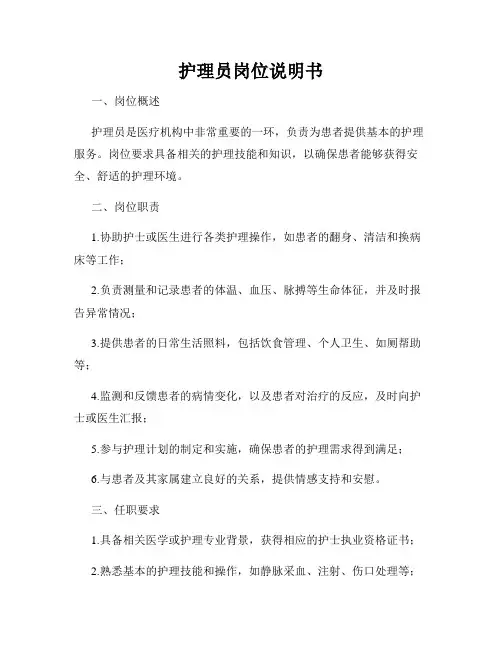 护理员岗位说明书

一、岗位概述

护理员是医疗机构中非常重要的一环，负责为患者提供基本的护理服务。岗位要求具备相关的护理技能和知识，以确保患者能够获得安全、舒适的护理环境。

二、岗位职责

1.协助护士或医生进行各类护理操作，如患者的翻身、清洁和换病床等工作；

2.负责测量和记录患者的体温、血压、脉搏等生命体征，并及时报告异常情况；

3.提供患者的日常生活照料，包括饮食管理、个人卫生、如厕帮助等；

4.监测和反馈患者的病情变化，以及患者对治疗的反应，及时向护士或医生汇报；

5.参与护理计划的制定和实施，确保患者的护理需求得到满足；

6.与患者及其家属建立良好的关系，提供情感支持和安慰。

三、任职要求

1.具备相关医学或护理专业背景，获得相应的护士执业资格证书；

2.熟悉基本的护理技能和操作，如静脉采血、注射、伤口处理等；